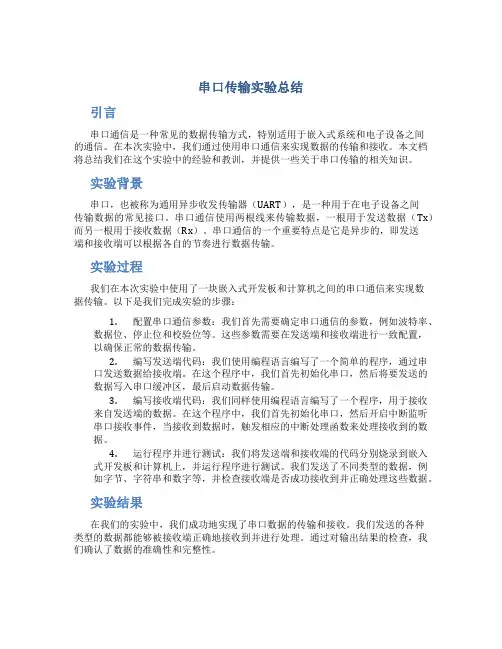 串口传输实验总结

引言

串口通信是一种常见的数据传输方式，特别适用于嵌入式系统和电子设备之间的通信。在本次实验中，我们通过使用串口通信来实现数据的传输和接收。本文档将总结我们在这个实验中的经验和教训，并提供一些关于串口传输的相关知识。

实验背景

串口，也被称为通用异步收发传输器（UART），是一种用于在电子设备之间传输数据的常见接口。串口通信使用两根线来传输数据，一根用于发送数据（Tx）而另一根用于接收数据（Rx）。串口通信的一个重要特点是它是异步的，即发送端和接收端可以根据各自的节奏进行数据传输。

实验过程

我们在本次实验中使用了一块嵌入式开发板和计算机之间的串口通信来实现数据传输。以下是我们完成实验的步骤：

1. 配置串口通信参数：我们首先需要确定串口通信的参数，例如波特率、数据位、停止位和校验位等。这些参数需要在发送端和接收端进行一致配置，以确保正常的数据传输。

2. 编写发送端代码：我们使用编程语言编写了一个简单的程序，通过串口发送数据给接收端。在这个程序中，我们首先初始化串口，然后将要发送的数据写入串口缓冲区，最后启动数据传输。

3. 编写接收端代码：我们同样使用编程语言编写了一个程序，用于接收来自发送端的数据。在这个程序中，我们首先初始化串口，然后开启中断监听串口接收事件，当接收到数据时，触发相应的中断处理函数来处理接收到的数据。

4. 运行程序并进行测试：我们将发送端和接收端的代码分别烧录到嵌入式开发板和计算机上，并运行程序进行测试。我们发送了不同类型的数据，例如字节、字符串和数字等，并检查接收端是否成功接收到并正确处理这些数据。

实验结果

在我们的实验中，我们成功地实现了串口数据的传输和接收。我们发送的各种类型的数据都能够被接收端正确地接收到并进行处理。通过对输出结果的检查，我们确认了数据的准确性和完整性。